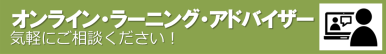 オンライン・ラーニング・アドバイザー
気軽にご相談ください！